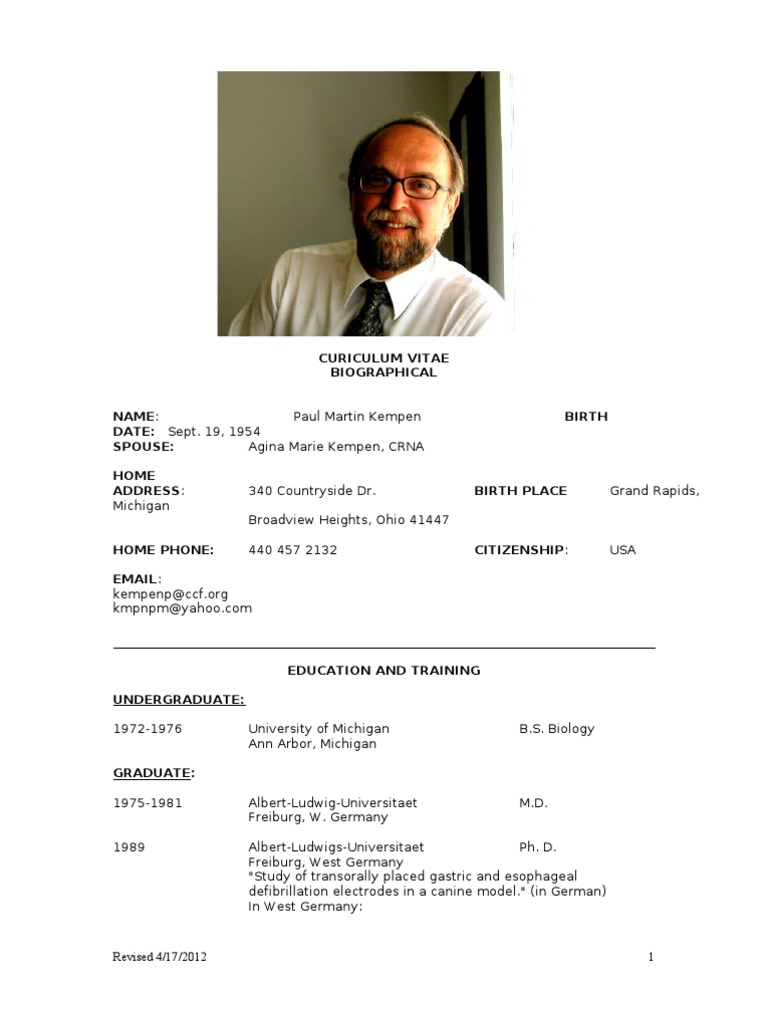 CURICULUM VITAE
BIOGRAPHICAL

NAME: Paul Martin Kempen BIRTH DATE: Sept. 19, 1954
SPOUSE: Agina Marie Kempen, CRNA

HOME ADDRESS: 340 Countryside Dr. BIRTH PLACE Grand Rapids, Michigan
Broadview Heights, Ohio 41447

HOME PHONE: 440 457 2132 CITIZENSHIP: USA

EMAIL:
kempenp@ccf.org
kmpnpm@yahoo.com

EDUCATION AND TRAINING

UNDERGRADUATE:

1972-1976 University of Michigan B.S. Biology
Ann Arbor, Michigan

GRADUATE:

1975-1981 Albert-Ludwig-Universitaet M.D.
Freiburg, W. Germany

1989 Albert-Ludwigs-Universitaet Ph. D.
Freiburg, West Germany
"Study of transorally placed gastric and esophageal defibrillation electrodes in a canine model." (in German)
In West Germany:

Revised 4/17/2012 1